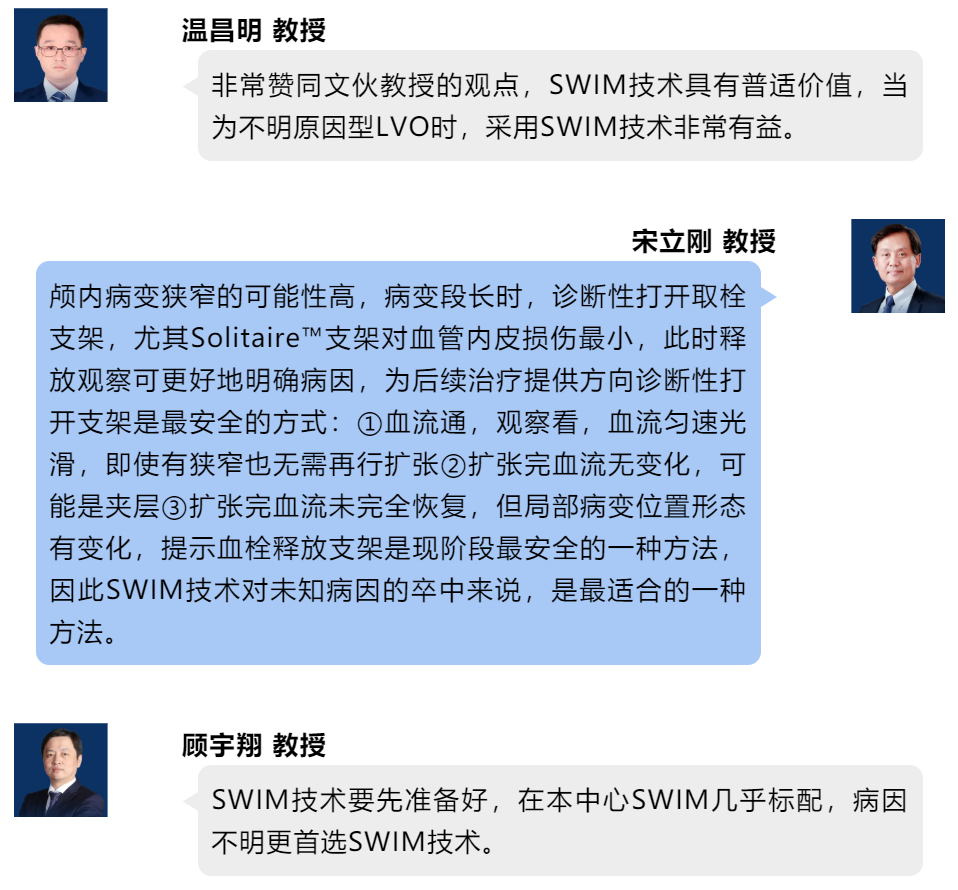 温昌明 教授

非常赞同文伙教授的观点，SWIM技术具有普适价值，当为不明原因型LVO时，采用SWIM技术非常有益。

宋立刚 教授

颅内病变狭窄的可能性高，病变段长时，诊断性打开取栓支架，尤其Solitaire™支架对血管内皮损伤最小，此时释放观察可更好地明确病因，为后续治疗提供方向诊断性打开支架是最安全的方式：①血流通，观察看，血流匀速光滑，即使有狭窄也无需再行扩张②扩张完血流无变化，可能是夹层③扩张完血流未完全恢复，但局部病变位置形态有变化，提示血栓释放支架是现阶段最安全的一种方法，因此SWIM技术对未知病因的卒中来说，是最适合的一种方法。

顾宇翔 教授

SWIM技术要先准备好，在本中心SWIM几乎标配，病因不明更首选SWIM技术。